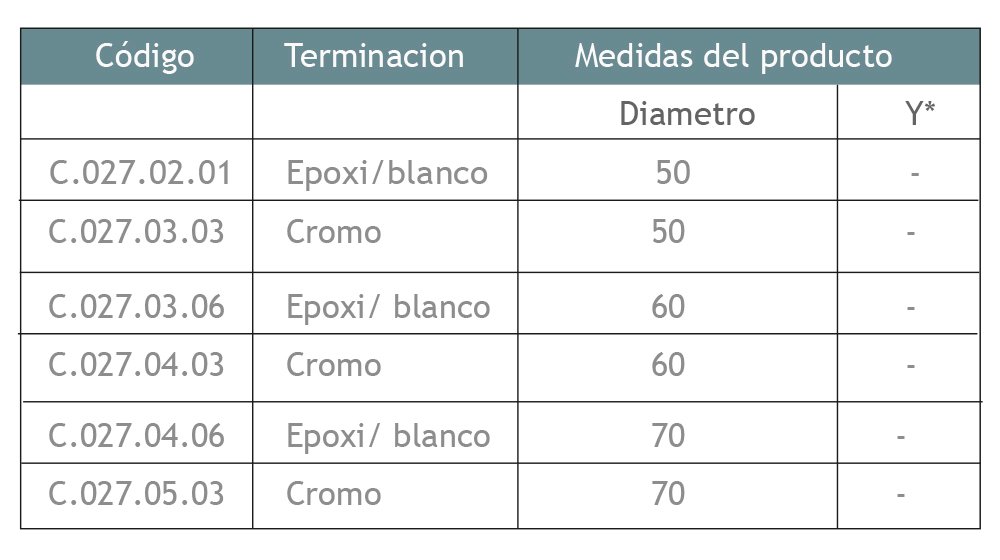 | Código | Terminacion | Medidas del producto | |
|---|---|---|---|
| | | Diametro | Y* |
| C.027.02.01 | Epoxi/blanco | 50 | - |
| C.027.03.03 | Cromo | 50 | - |
| C.027.03.06 | Epoxi/ blanco | 60 | - |
| C.027.04.03 | Cromo | 60 | - |
| C.027.04.06 | Epoxi/ blanco | 70 | - |
| C.027.05.03 | Cromo | 70 | - |